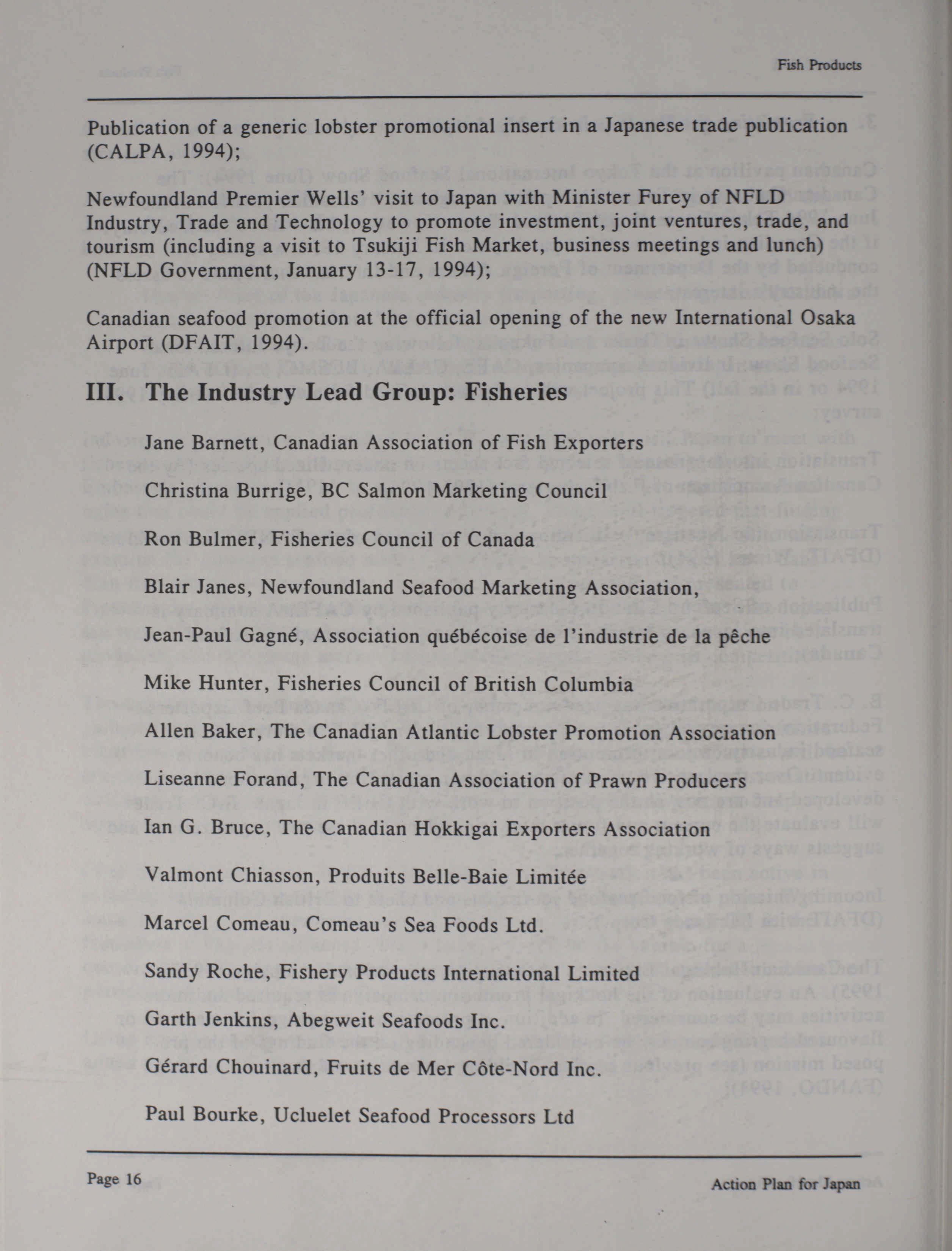 Fish Products

Publication of a generic lobster promotional insert in a Japanese trade publication (CALPA, 1994);

Newfoundland Premier Wells' visit to Japan with Minister Furey of NFLD Industry, Trade and Technology to promote investment, joint ventures, trade, and tourism (including a visit to Tsukiji Fish Market, business meetings and lunch) (NFLD Government, January 13-17, 1994);

Canadian seafood promotion at the official opening of the new International Osaka Airport (DFAIT, 1994).

III. The Industry Lead Group: Fisheries

Jane Barnett, Canadian Association of Fish Exporters

Christina Burrige, BC Salmon Marketing Council

Ron Bulmer, Fisheries Council of Canada

Blair Janes, Newfoundland Seafood Marketing Association,

Jean-Paul Gagné, Association québécoise de l'industrie de la pêche

Mike Hunter, Fisheries Council of British Columbia

Allen Baker, The Canadian Atlantic Lobster Promotion Association

Liseanne Forand, The Canadian Association of Prawn Producers

Ian G. Bruce, The Canadian Hokkigai Exporters Association

Valmont Chiasson, Produits Belle-Baie Limitée

Marcel Comeau, Comeau's Sea Foods Ltd.

Sandy Roche, Fishery Products International Limited

Garth Jenkins, Abegweit Seafoods Inc.

Gérard Chouinard, Fruits de Mer Côte-Nord Inc.

Paul Bourke, Ucluelet Seafood Processors Ltd

Page 16

Action Plan for Japan